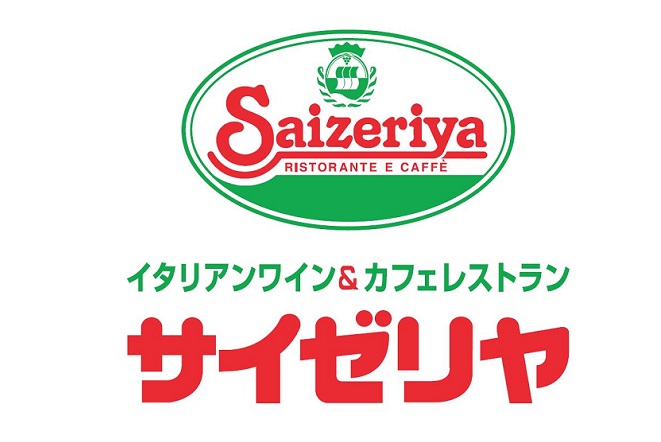 Saizeriya
RISTORANTE E CAFFÈ

イタリアンワイン&カフェレストラン
サイゼリヤ